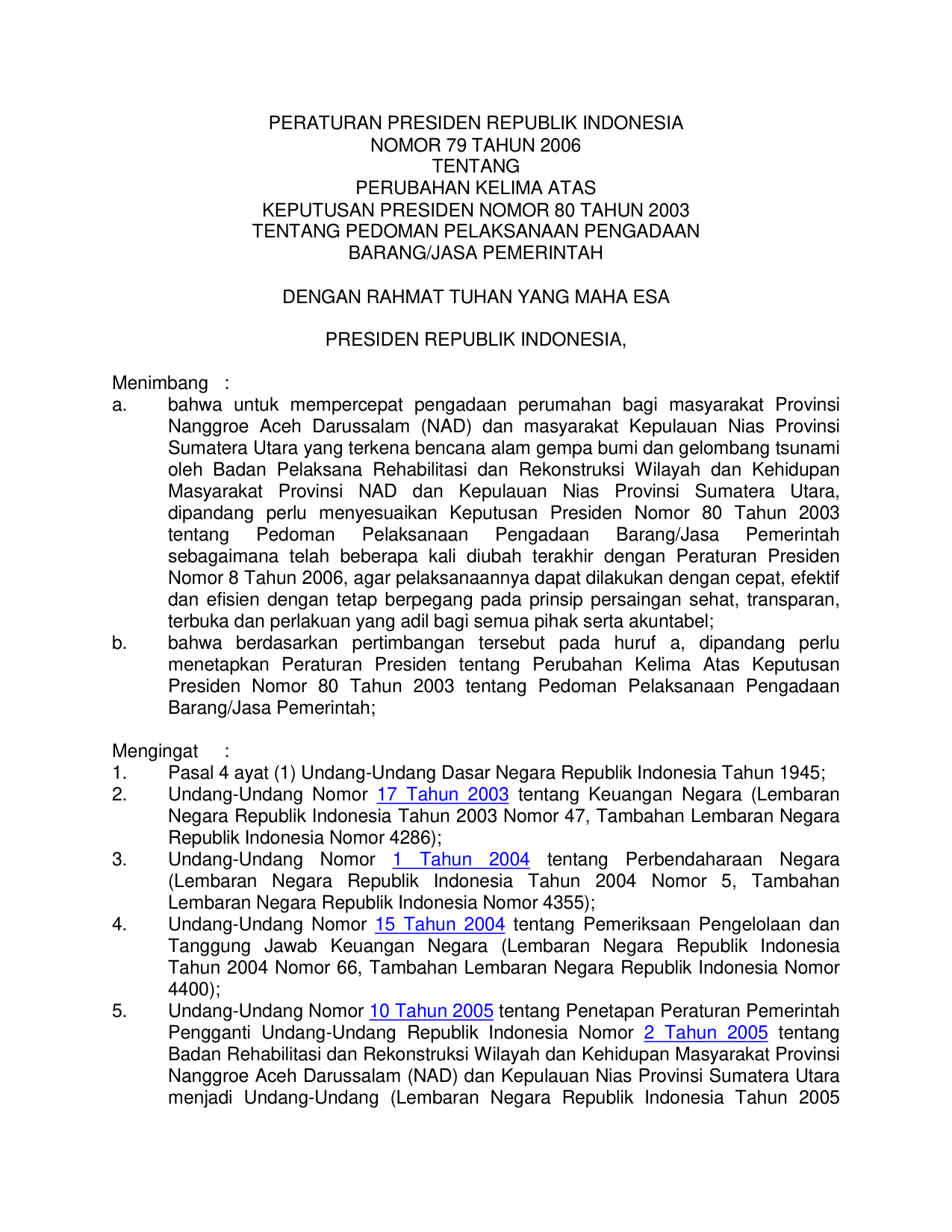 PERATURAN PRESIDEN REPUBLIK INDONESIA
NOMOR 79 TAHUN 2006
TENTANG
PERUBAHAN KELIMA ATAS
KEPUTUSAN PRESIDEN NOMOR 80 TAHUN 2003
TENTANG PEDOMAN PELAKSANAAN PENGADAAN
BARANG/JASA PEMERINTAH

DENGAN RAHMAT TUHAN YANG MAHA ESA

PRESIDEN REPUBLIK INDONESIA,

Menimbang :
a. bahwa untuk mempercepat pengadaan perumahan bagi masyarakat Provinsi Nanggroe Aceh Darussalam (NAD) dan masyarakat Kepulauan Nias Provinsi Sumatera Utara yang terkena bencana alam gempa bumi dan gelombang tsunami oleh Badan Pelaksana Rehabilitasi dan Rekonstruksi Wilayah dan Kehidupan Masyarakat Provinsi NAD dan Kepulauan Nias Provinsi Sumatera Utara, dipandang perlu menyesuaikan Keputusan Presiden Nomor 80 Tahun 2003 tentang Pedoman Pelaksanaan Pengadaan Barang/Jasa Pemerintah sebagaimana telah beberapa kali diubah terakhir dengan Peraturan Presiden Nomor 8 Tahun 2006, agar pelaksanaannya dapat dilakukan dengan cepat, efektif dan efisien dengan tetap berpegang pada prinsip persaingan sehat, transparan, terbuka dan perlakuan yang adil bagi semua pihak serta akuntabel;
b. bahwa berdasarkan pertimbangan tersebut pada huruf a, dipandang perlu menetapkan Peraturan Presiden tentang Perubahan Kelima Atas Keputusan Presiden Nomor 80 Tahun 2003 tentang Pedoman Pelaksanaan Pengadaan Barang/Jasa Pemerintah;

Mengingat :
1. Pasal 4 ayat (1) Undang-Undang Dasar Negara Republik Indonesia Tahun 1945;
2. Undang-Undang Nomor 17 Tahun 2003 tentang Keuangan Negara (Lembaran Negara Republik Indonesia Tahun 2003 Nomor 47, Tambahan Lembaran Negara Republik Indonesia Nomor 4286);
3. Undang-Undang Nomor 1 Tahun 2004 tentang Perbendaharaan Negara (Lembaran Negara Republik Indonesia Tahun 2004 Nomor 5, Tambahan Lembaran Negara Republik Indonesia Nomor 4355);
4. Undang-Undang Nomor 15 Tahun 2004 tentang Pemeriksaan Pengelolaan dan Tanggung Jawab Keuangan Negara (Lembaran Negara Republik Indonesia Tahun 2004 Nomor 66, Tambahan Lembaran Negara Republik Indonesia Nomor 4400);
5. Undang-Undang Nomor 10 Tahun 2005 tentang Penetapan Peraturan Pemerintah Pengganti Undang-Undang Republik Indonesia Nomor 2 Tahun 2005 tentang Badan Rehabilitasi dan Rekonstruksi Wilayah dan Kehidupan Masyarakat Provinsi Nanggroe Aceh Darussalam (NAD) dan Kepulauan Nias Provinsi Sumatera Utara menjadi Undang-Undang (Lembaran Negara Republik Indonesia Tahun 2005